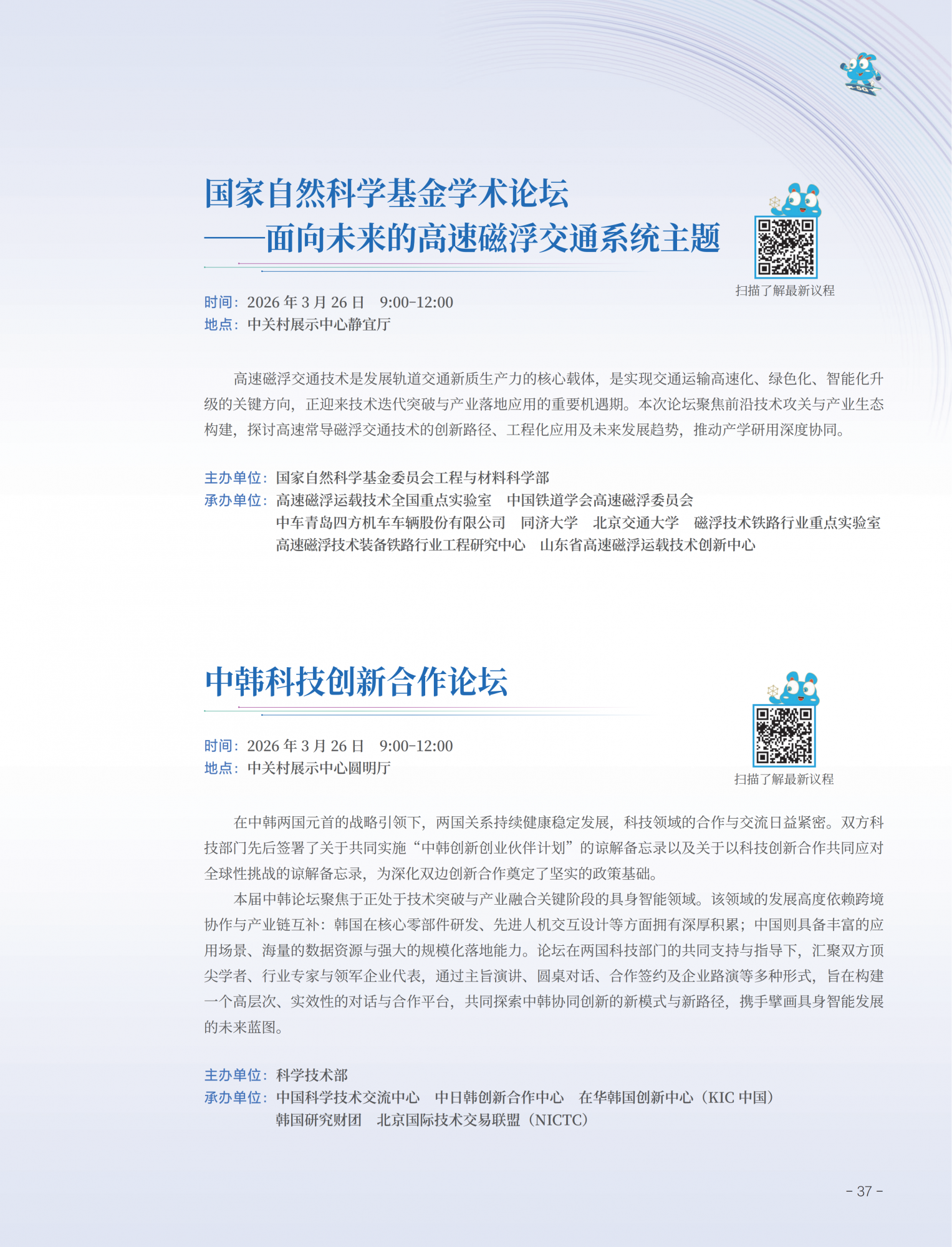 国家自然科学基金学术论坛
——面向未来的高速磁浮交通系统主题

扫描了解最新议程

时间：2026 年 3 月 26 日　9:00-12:00
地点：中关村展示中心静宜厅

高速磁浮交通技术是发展轨道交通新质生产力的核心载体，是实现交通运输高速化、绿色化、智能化升级的关键方向，正迎来技术迭代突破与产业落地应用的重要机遇期。本次论坛聚焦前沿技术攻关与产业生态构建，探讨高速常导磁浮交通技术的创新路径、工程化应用及未来发展趋势，推动产学研用深度协同。

主办单位：国家自然科学基金委员会工程与材料科学部
承办单位：高速磁浮运载技术全国重点实验室　中国铁道学会高速磁浮委员会
中车青岛四方机车车辆股份有限公司　同济大学　北京交通大学　磁浮技术铁路行业重点实验室
高速磁浮技术装备铁路行业工程研究中心　山东省高速磁浮运载技术创新中心

中韩科技创新合作论坛

扫描了解最新议程

时间：2026 年 3 月 26 日　9:00-12:00
地点：中关村展示中心圆明厅

在中韩两国元首的战略引领下，两国关系持续健康稳定发展，科技领域的合作与交流日益紧密。双方科技部门先后签署了关于共同实施“中韩创新创业伙伴计划”的谅解备忘录以及关于以科技创新合作共同应对全球性挑战的谅解备忘录，为深化双边创新合作奠定了坚实的政策基础。

本届中韩论坛聚焦于正处于技术突破与产业融合关键阶段的具身智能领域。该领域的发展高度依赖跨境协作与产业链互补：韩国在核心零部件研发、先进人机交互设计等方面拥有深厚积累；中国则具备丰富的应用场景、海量的数据资源与强大的规模化落地能力。论坛在两国科技部门的共同支持与指导下，汇聚双方顶尖学者、行业专家与领军企业代表，通过主旨演讲、圆桌对话、合作签约及企业路演等多种形式，旨在构建一个高层次、实效性的对话与合作平台，共同探索中韩协同创新的新模式与新路径，携手擘画具身智能发展的未来蓝图。

主办单位：科学技术部
承办单位：中国科学技术交流中心　中日韩创新合作中心　在华韩国创新中心（KIC 中国）
韩国研究财团　北京国际技术交易联盟（NICTC）

- 37 -